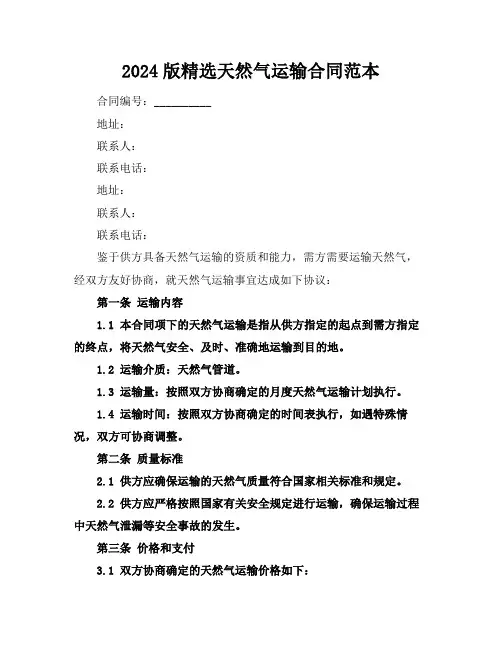 2024版精选天然气运输合同范本

合同编号：__________

地址：

联系人：

联系电话：

地址：

联系人：

联系电话：

鉴于供方具备天然气运输的资质和能力，需方需要运输天然气，经双方友好协商，就天然气运输事宜达成如下协议：

第一条 运输内容

1.1 本合同项下的天然气运输是指从供方指定的起点到需方指定的终点，将天然气安全、及时、准确地运输到目的地。

1.2 运输介质：天然气管道。

1.3 运输量：按照双方协商确定的月度天然气运输计划执行。

1.4 运输时间：按照双方协商确定的时间表执行，如遇特殊情况，双方可协商调整。

第二条 质量标准

2.1 供方应确保运输的天然气质量符合国家相关标准和规定。

2.2 供方应严格按照国家有关安全规定进行运输，确保运输过程中天然气泄漏等安全事故的发生。

第三条 价格和支付

3.1 双方协商确定的天然气运输价格如下：